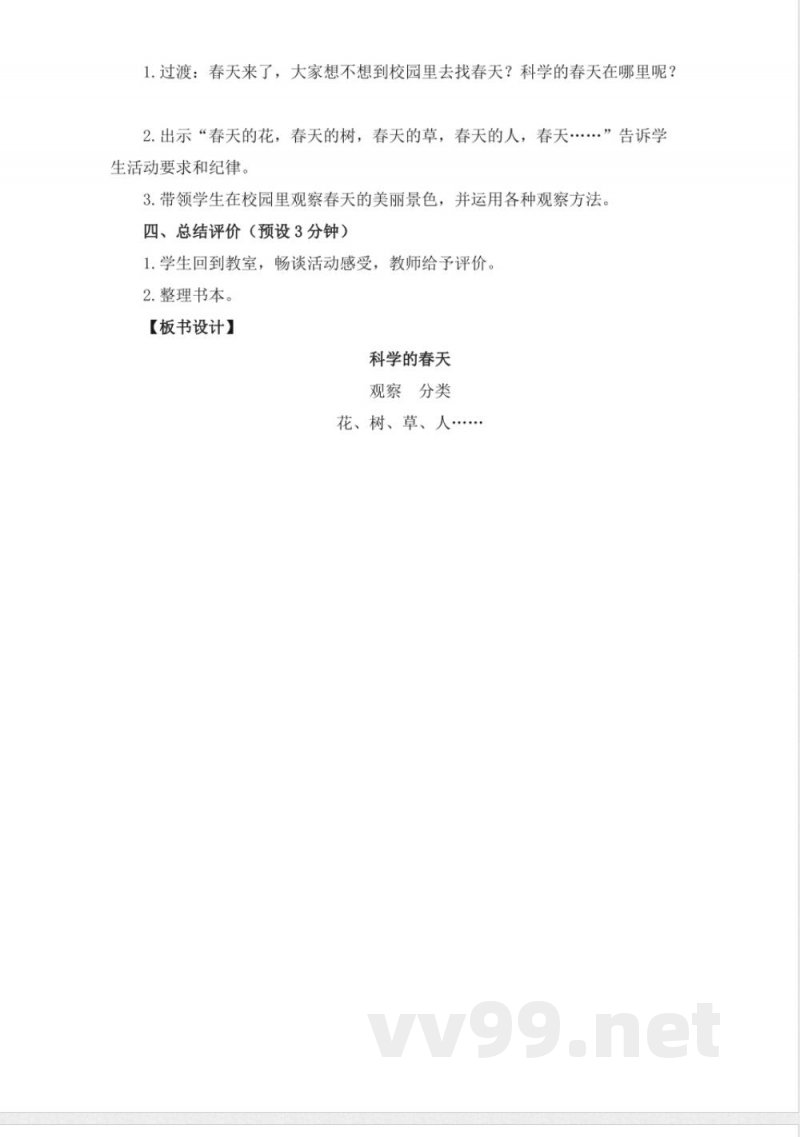 1. 过渡：春天来了，大家想不想到校园里去找春天？科学的春天在哪里呢？

2. 出示“春天的花，春天的树，春天的草，春天的人，春天……”告诉学生活动要求和纪律。

3. 带领学生在校园里观察春天的美丽景色，并运用各种观察方法。

四、总结评价（预设 3 分钟）

1. 学生回到教室，畅谈活动感受，教师给予评价。

2. 整理书本。

【板书设计】

科学的春天

观察　分类

花、树、草、人……

vv99.net